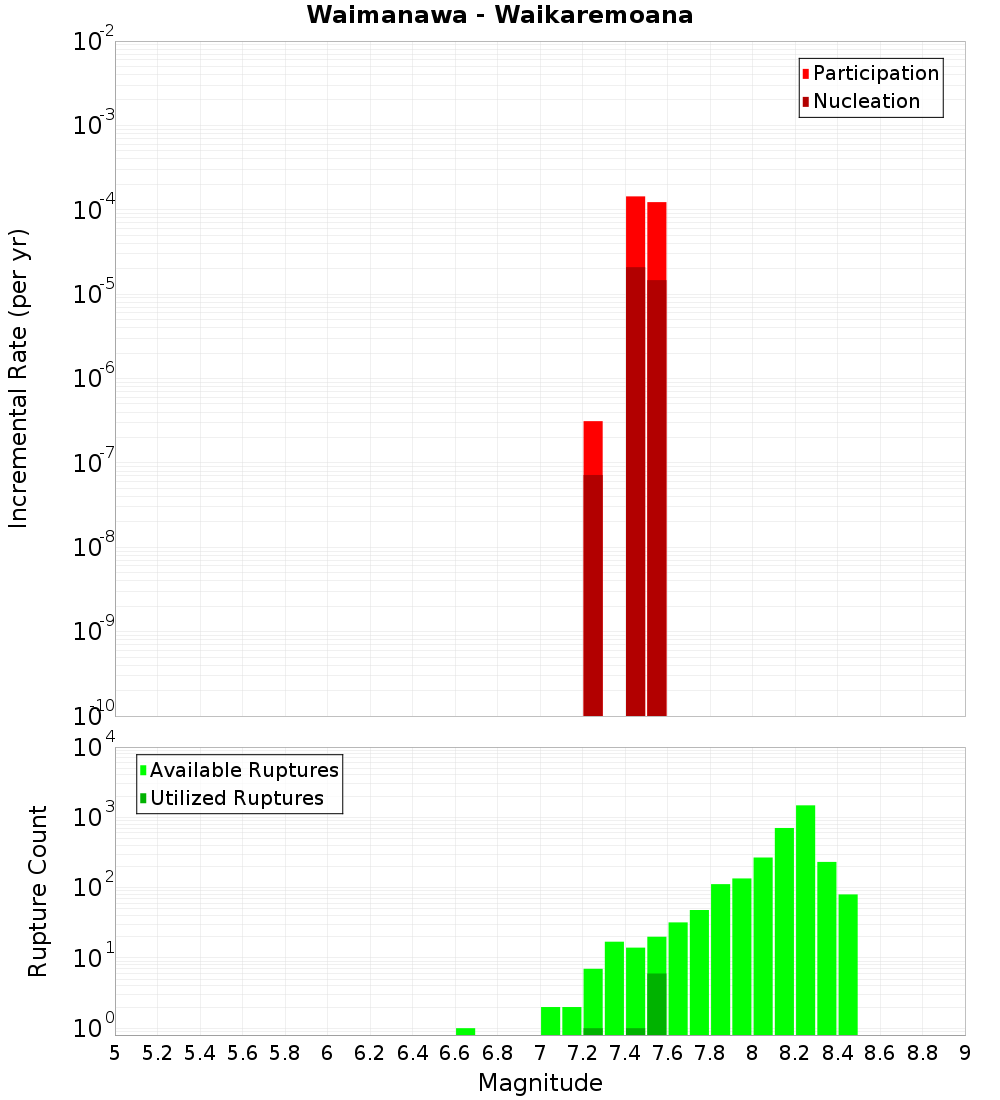 Waimanawa - Waikaremoana

Participation
Nucleation

Incremental Rate (per yr)

$10^{-2}$
$10^{-3}$
$10^{-4}$
$10^{-5}$
$10^{-6}$
$10^{-7}$
$10^{-8}$
$10^{-9}$
$10^{-10}$

Available Ruptures
Utilized Ruptures

Rupture Count

$10^{4}$
$10^{3}$
$10^{2}$
$10^{1}$
$10^{0}$

5 5.2 5.4 5.6 5.8 6 6.2 6.4 6.6 6.8 7 7.2 7.4 7.6 7.8 8 8.2 8.4 8.6 8.8 9

Magnitude